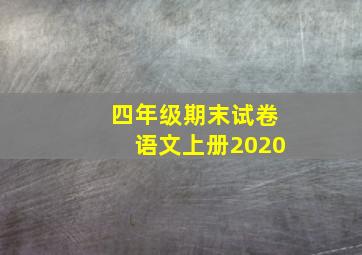 四年级期末试卷
语文上册2020